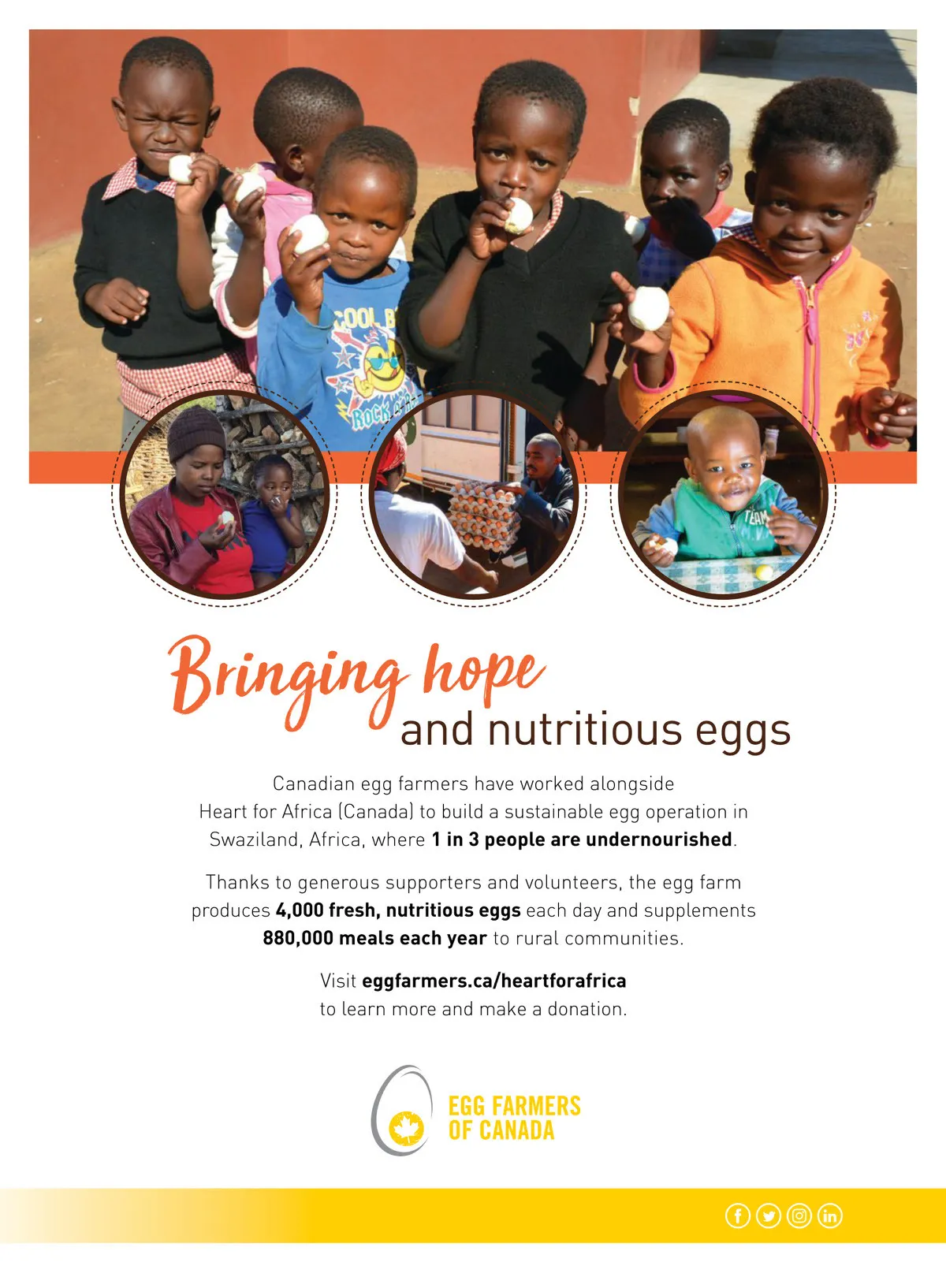 Bringing hope
and nutritious eggs

Canadian egg farmers have worked alongside Heart for Africa (Canada) to build a sustainable egg operation in Swaziland, Africa, where 1 in 3 people are undernourished.

Thanks to generous supporters and volunteers, the egg farm produces 4,000 fresh, nutritious eggs each day and supplements 880,000 meals each year to rural communities.

Visit eggfarmers.ca/heartforafrica
to learn more and make a donation.

EGG FARMERS
OF CANADA